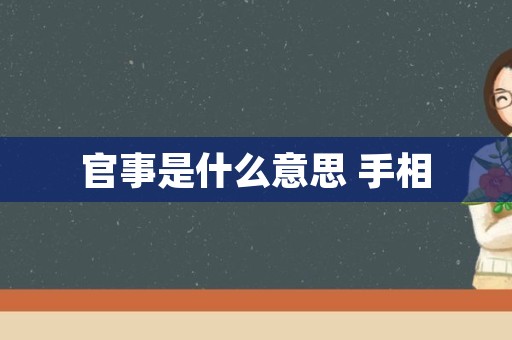 官事是什么意思 手相